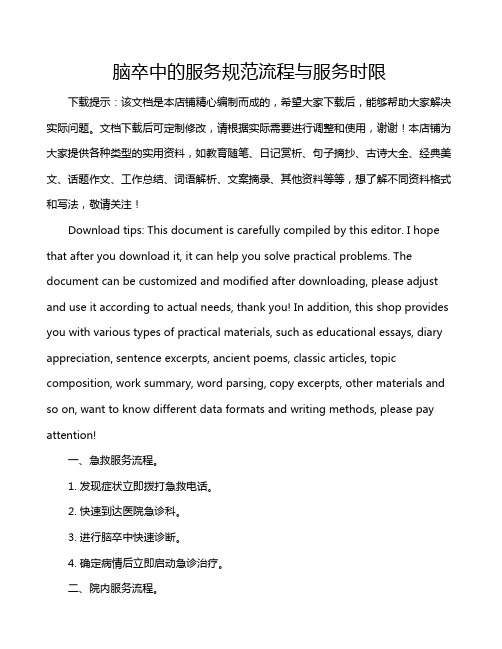 脑卒中的服务规范流程与服务时限

下载提示：该文档是本店铺精心编制而成的，希望大家下载后，能够帮助大家解决实际问题。文档下载后可定制修改，请根据实际需要进行调整和使用，谢谢！本店铺为大家提供各种类型的实用资料，如教育随笔、日记赏析、句子摘抄、古诗大全、经典美文、话题作文、工作总结、词语解析、文案摘录、其他资料等等，想了解不同资料格式和写法，敬请关注！

Download tips: This document is carefully compiled by this editor. I hope that after you download it, it can help you solve practical problems. The document can be customized and modified after downloading, please adjust and use it according to actual needs, thank you! In addition, this shop provides you with various types of practical materials, such as educational essays, diary appreciation, sentence excerpts, ancient poems, classic articles, topic composition, work summary, word parsing, copy excerpts, other materials and so on, want to know different data formats and writing methods, please pay attention!

一、急救服务流程。

1. 发现症状立即拨打急救电话。

2. 快速到达医院急诊科。

3. 进行脑卒中快速诊断。

4. 确定病情后立即启动急诊治疗。

二、院内服务流程。